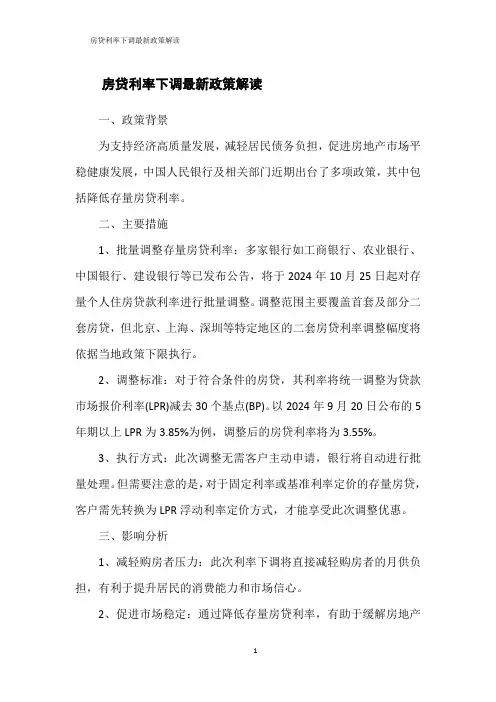 房贷利率下调最新政策解读

房贷利率下调最新政策解读

一、政策背景

为支持经济高质量发展，减轻居民债务负担，促进房地产市场平稳健康发展，中国人民银行及相关部门近期出台了多项政策，其中包括降低存量房贷利率。

二、主要措施

1、批量调整存量房贷利率：多家银行如工商银行、农业银行、中国银行、建设银行等已发布公告，将于 2024 年 10 月 25 日起对存量个人住房贷款利率进行批量调整。调整范围主要覆盖首套及部分二套房贷，但北京、上海、深圳等特定地区的二套房贷利率调整幅度将依据当地政策下限执行。

2、调整标准：对于符合条件的房贷，其利率将统一调整为贷款市场报价利率(LPR)减去 30 个基点(BP)。以 2024 年 9 月 20 日公布的 5 年期以上 LPR 为 3.85%为例，调整后的房贷利率将为 3.55%。

3、执行方式：此次调整无需客户主动申请，银行将自动进行批量处理。但需要注意的是，对于固定利率或基准利率定价的存量房贷，客户需先转换为 LPR 浮动利率定价方式，才能享受此次调整优惠。

三、影响分析

1、减轻购房者压力：此次利率下调将直接减轻购房者的月供负担，有利于提升居民的消费能力和市场信心。

2、促进市场稳定：通过降低存量房贷利率，有助于缓解房地产

1